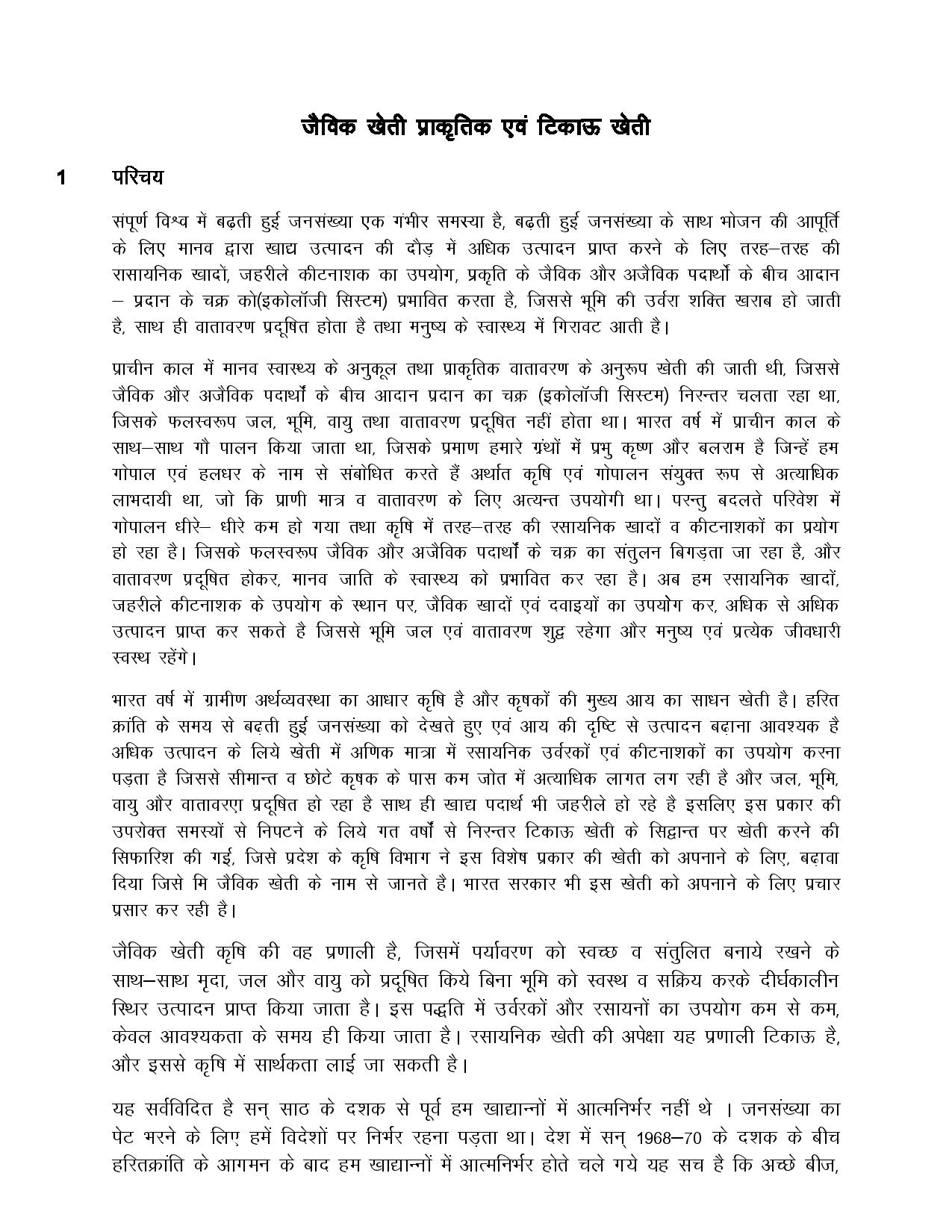 जैविक खेती प्राकृतिक एवं टिकाऊ खेती

1 परिचय

संपूर्ण विश्व में बढ़ती हुई जनसंख्या एक गंभीर समस्या है, बढ़ती हुई जनसंख्या के साथ भोजन की आपूर्ति के लिए मानव द्वारा खाद्य उत्पादन की दौड़ में अधिक उत्पादन प्राप्त करने के लिए तरह–तरह की रासायनिक खादों, जहरीले कीटनाशक का उपयोग, प्रकृति के जैविक और अजैविक पदार्थों के बीच आदान – प्रदान के चक्र को(इकोलॉजी सिस्टम) प्रभावित करता है, जिससे भूमि की उर्वरा शक्ति खराब हो जाती है, साथ ही वातावरण प्रदूषित होता है तथा मनुष्य के स्वास्थ्य में गिरावट आती है।

प्राचीन काल में मानव स्वास्थ्य के अनुकूल तथा प्राकृतिक वातावरण के अनुरूप खेती की जाती थी, जिससे जैविक और अजैविक पदार्थों के बीच आदान प्रदान का चक्र (इकोलॉजी सिस्टम) निरन्तर चलता रहा था, जिसके फलस्वरूप जल, भूमि, वायु तथा वातावरण प्रदूषित नहीं होता था। भारत वर्ष में प्राचीन काल के साथ–साथ गौ पालन किया जाता था, जिसके प्रमाण हमारे ग्रंथों में प्रभु कृष्ण और बलराम है जिन्हें हम गोपाल एवं हलधर के नाम से संबोधित करते हैं अर्थात कृषि एवं गोपालन संयुक्त रूप से अत्याधिक लाभदायी था, जो कि प्राणी मात्र व वातावरण के लिए अत्यन्त उपयोगी था। परन्तु बदलते परिवेश में गोपालन धीरे– धीरे कम हो गया तथा कृषि में तरह–तरह की रसायनिक खादों व कीटनाशकों का प्रयोग हो रहा है। जिसके फलस्वरूप जैविक और अजैविक पदार्थों के चक्र का संतुलन बिगड़ता जा रहा है, और वातावरण प्रदूषित होकर, मानव जाति के स्वास्थ्य को प्रभावित कर रहा है। अब हम रसायनिक खादों, जहरीले कीटनाशक के उपयोग के स्थान पर, जैविक खादों एवं दवाइयों का उपयोग कर, अधिक से अधिक उत्पादन प्राप्त कर सकते है जिससे भूमि जल एवं वातावरण शुद्ध रहेगा और मनुष्य एवं प्रत्येक जीवधारी स्वस्थ रहेंगे।

भारत वर्ष में ग्रामीण अर्थव्यवस्था का आधार कृषि है और कृषकों की मुख्य आय का साधन खेती है। हरित क्रांति के समय से बढ़ती हुई जनसंख्या को देखते हुए एवं आय की दृष्टि से उत्पादन बढ़ाना आवश्यक है अधिक उत्पादन के लिये खेती में अणिक मात्रा में रसायनिक उर्वरकों एवं कीटनाशकों का उपयोग करना पड़ता है जिससे सीमान्त व छोटे कृषक के पास कम जोत में अत्याधिक लागत लग रही है और जल, भूमि, वायु और वातावरए प्रदूषित हो रहा है साथ ही खाद्य पदार्थ भी जहरीले हो रहे है इसलिए इस प्रकार की उपरोक्त समस्यों से निपटने के लिये गत वर्षों से निरन्तर टिकाऊ खेती के सिद्वान्त पर खेती करने की सिफारिश की गई, जिसे प्रदेश के कृषि विभाग ने इस विशेष प्रकार की खेती को अपनाने के लिए, बढ़ावा दिया जिसे मि जैविक खेती के नाम से जानते है। भारत सरकार भी इस खेती को अपनाने के लिए प्रचार प्रसार कर रही है।

जैविक खेती कृषि की वह प्रणाली है, जिसमें पर्यावरण को स्वच्छ व संतुलित बनाये रखने के साथ–साथ मृदा, जल और वायु को प्रदूषित किये बिना भूमि को स्वस्थ व सक्रिय करके दीर्घकालीन स्थिर उत्पादन प्राप्त किया जाता है। इस पद्धति में उर्वरकों और रसायनों का उपयोग कम से कम, केवल आवश्यकता के समय ही किया जाता है। रसायनिक खेती की अपेक्षा यह प्रणाली टिकाऊ है, और इससे कृषि में सार्थकता लाई जा सकती है।

यह सर्वविदित है सन् साठ के दशक से पूर्व हम खाद्यान्नों में आत्मनिर्भर नहीं थे । जनसंख्या का पेट भरने के लिए हमें विदेशों पर निर्भर रहना पड़ता था। देश में सन् 1968–70 के दशक के बीच हरितक्रांति के आगमन के बाद हम खाद्यान्नों में आत्मनिर्भर होते चले गये यह सच है कि अच्छे बीज,